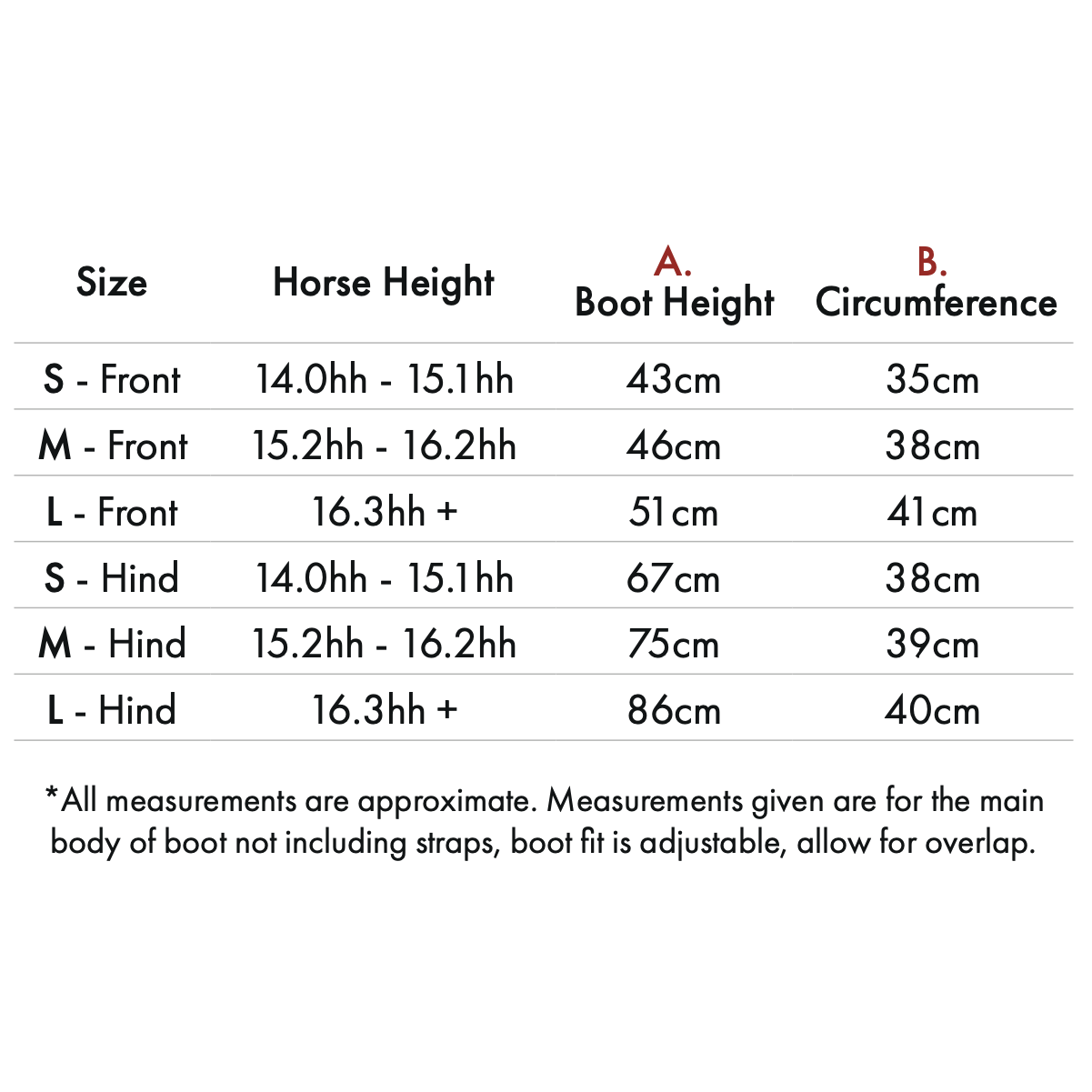 | Size | Horse Height | A. Boot Height | B. Circumference |
|---|---|---|---|
| S - Front | 14.0hh - 15.1hh | 43cm | 35cm |
| M - Front | 15.2hh - 16.2hh | 46cm | 38cm |
| L - Front | 16.3hh + | 51cm | 41cm |
| S - Hind | 14.0hh - 15.1hh | 67cm | 38cm |
| M - Hind | 15.2hh - 16.2hh | 75cm | 39cm |
| L - Hind | 16.3hh + | 86cm | 40cm |

*All measurements are approximate. Measurements given are for the main body of boot not including straps, boot fit is adjustable, allow for overlap.